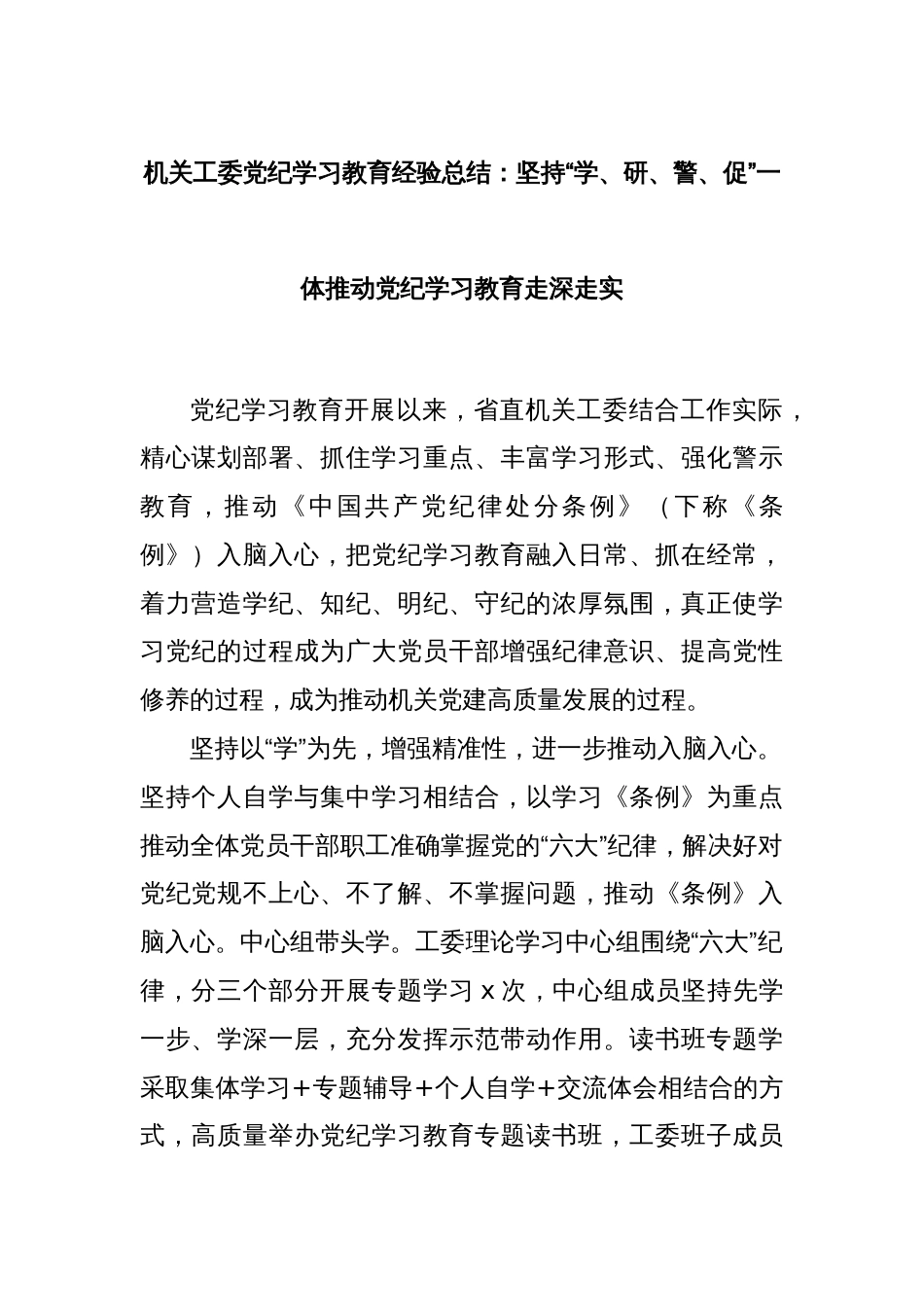 机关工委党纪学习教育经验总结：坚持“学、研、警、促”一体推动党纪学习教育走深走实

党纪学习教育开展以来，省直机关工委结合工作实际，精心谋划部署、抓住学习重点、丰富学习形式、强化警示教育，推动《中国共产党纪律处分条例》（下称《条例》）入脑入心，把党纪学习教育融入日常、抓在经常，着力营造学纪、知纪、明纪、守纪的浓厚氛围，真正使学习党纪的过程成为广大党员干部增强纪律意识、提高党性修养的过程，成为推动机关党建高质量发展的过程。

坚持以“学”为先，增强精准性，进一步推动入脑入心。坚持个人自学与集中学习相结合，以学习《条例》为重点推动全体党员干部职工准确掌握党的“六大”纪律，解决好对党纪党规不上心、不了解、不掌握问题，推动《条例》入脑入心。中心组带头学。工委理论学习中心组围绕“六大”纪律，分三个部分开展专题学习 x 次，中心组成员坚持先学一步、学深一层，充分发挥示范带动作用。读书班专题学采取集体学习＋专题辅导＋个人自学＋交流体会相结合的方式，高质量举办党纪学习教育专题读书班，工委班子成员